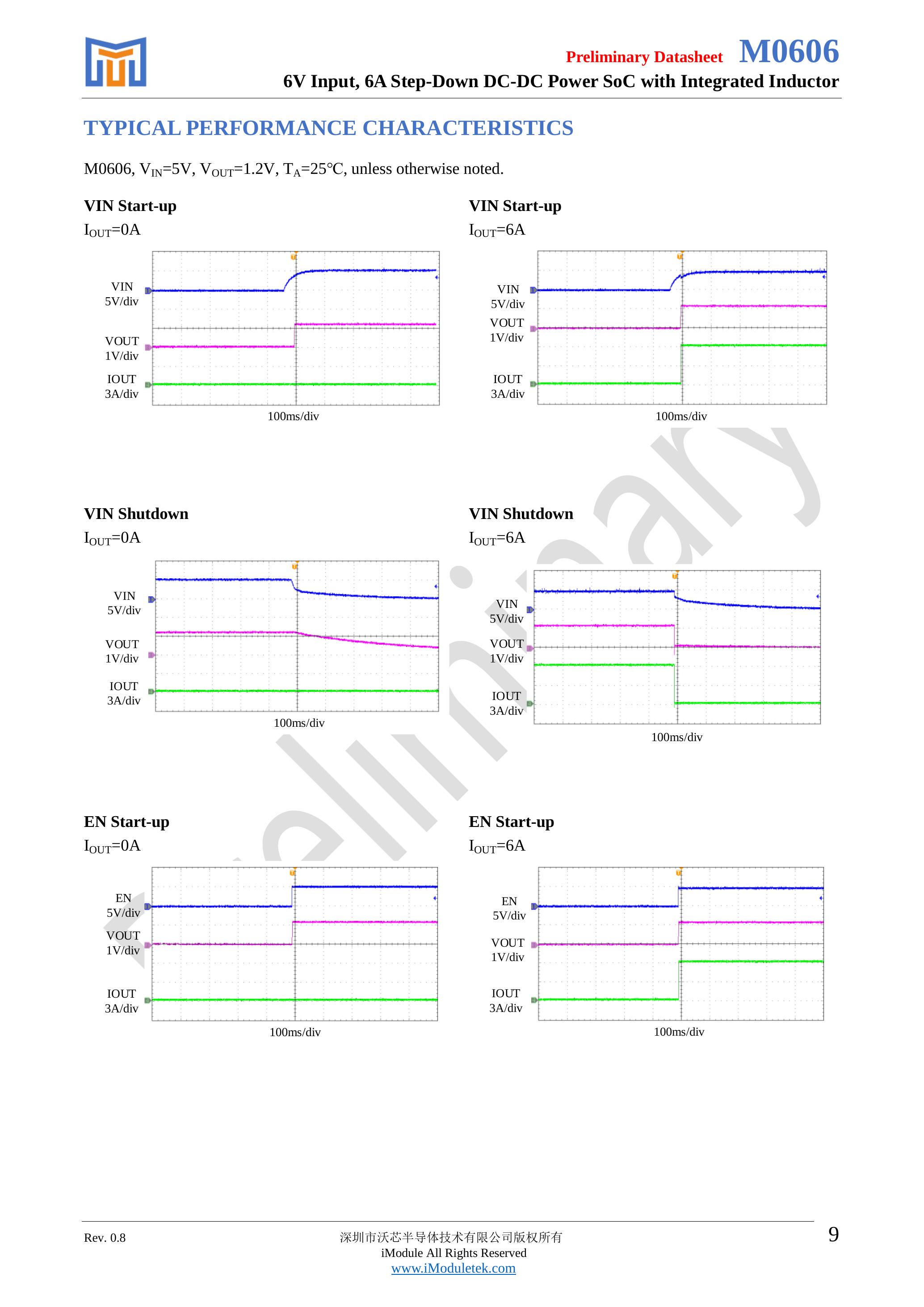 Preliminary Datasheet M0606
6V Input, 6A Step-Down DC-DC Power SoC with Integrated Inductor

TYPICAL PERFORMANCE CHARACTERISTICS

M0606, $V_{IN}$=5V, $V_{OUT}$=1.2V, $T_A$=25°C, unless otherwise noted.

VIN Start-up
$I_{OUT}$=0A

VIN 5V/div
VOUT 1V/div
IOUT 3A/div
100ms/div

VIN Start-up
$I_{OUT}$=6A

VIN 5V/div
VOUT 1V/div
IOUT 3A/div
100ms/div

VIN Shutdown
$I_{OUT}$=0A

VIN 5V/div
VOUT 1V/div
IOUT 3A/div
100ms/div

VIN Shutdown
$I_{OUT}$=6A

VIN 5V/div
VOUT 1V/div
IOUT 3A/div
100ms/div

EN Start-up
$I_{OUT}$=0A

EN 5V/div
VOUT 1V/div
IOUT 3A/div
100ms/div

EN Start-up
$I_{OUT}$=6A

EN 5V/div
VOUT 1V/div
IOUT 3A/div
100ms/div

Preliminary

Rev. 0.8
深圳市沃芯半导体技术有限公司版权所有
iModule All Rights Reserved
www.iModuletek.com
9